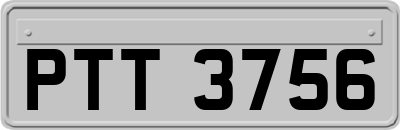 PTT 3756